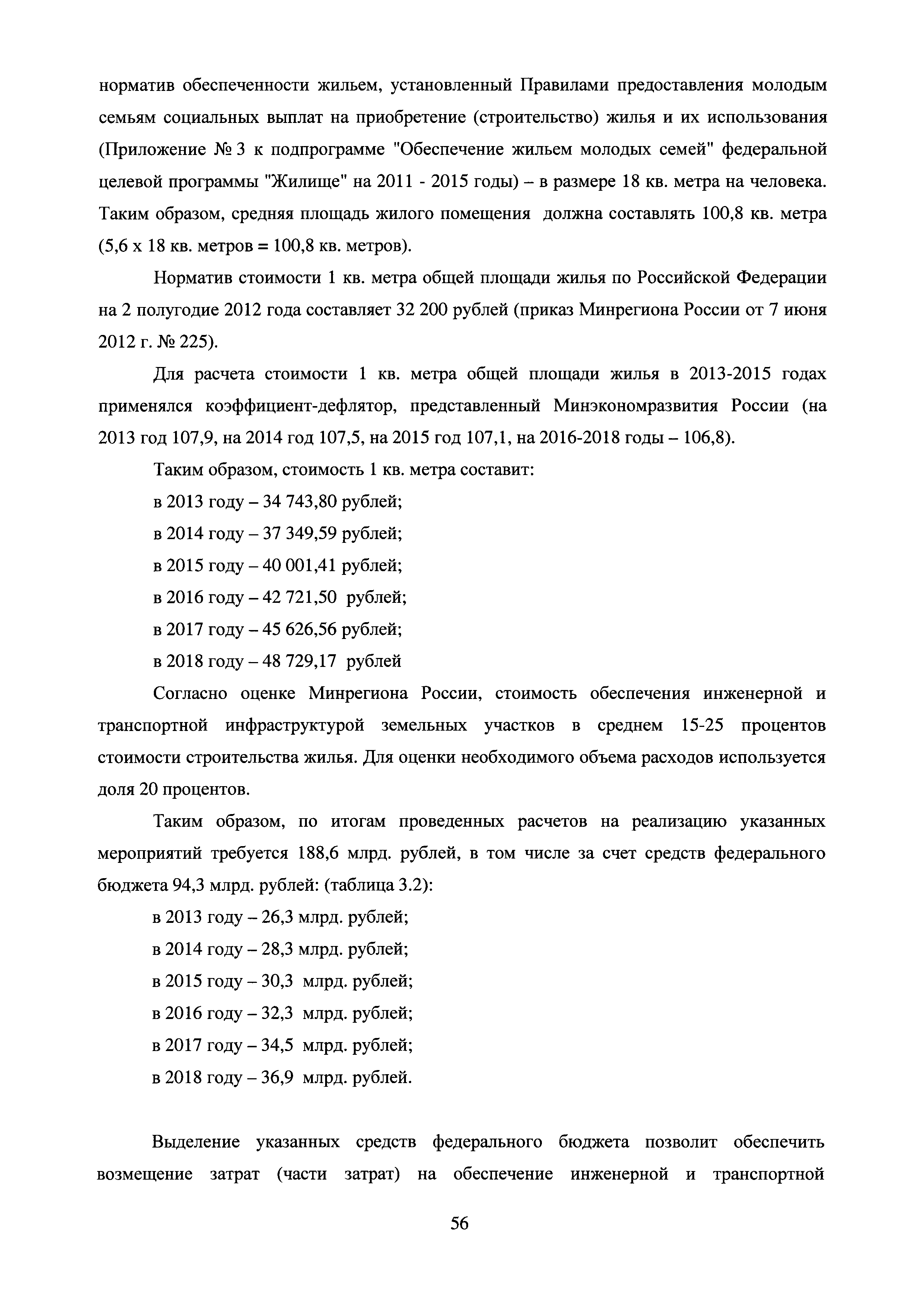 норматив обеспеченности жильем, установленный Правилами предоставления молодым семьям социальных выплат на приобретение (строительство) жилья и их использования (Приложение № 3 к подпрограмме "Обеспечение жильем молодых семей" федеральной целевой программы "Жилище" на 2011 - 2015 годы) – в размере 18 кв. метра на человека. Таким образом, средняя площадь жилого помещения должна составлять 100,8 кв. метра (5,6 х 18 кв. метров = 100,8 кв. метров).

Норматив стоимости 1 кв. метра общей площади жилья по Российской Федерации на 2 полугодие 2012 года составляет 32 200 рублей (приказ Минрегиона России от 7 июня 2012 г. № 225).

Для расчета стоимости 1 кв. метра общей площади жилья в 2013-2015 годах применялся коэффициент-дефлятор, представленный Минэкономразвития России (на 2013 год 107,9, на 2014 год 107,5, на 2015 год 107,1, на 2016-2018 годы – 106,8).

Таким образом, стоимость 1 кв. метра составит:

в 2013 году – 34 743,80 рублей;

в 2014 году – 37 349,59 рублей;

в 2015 году – 40 001,41 рублей;

в 2016 году – 42 721,50 рублей;

в 2017 году – 45 626,56 рублей;

в 2018 году – 48 729,17 рублей

Согласно оценке Минрегиона России, стоимость обеспечения инженерной и транспортной инфраструктурой земельных участков в среднем 15-25 процентов стоимости строительства жилья. Для оценки необходимого объема расходов используется доля 20 процентов.

Таким образом, по итогам проведенных расчетов на реализацию указанных мероприятий требуется 188,6 млрд. рублей, в том числе за счет средств федерального бюджета 94,3 млрд. рублей: (таблица 3.2):

в 2013 году – 26,3 млрд. рублей;

в 2014 году – 28,3 млрд. рублей;

в 2015 году – 30,3 млрд. рублей;

в 2016 году – 32,3 млрд. рублей;

в 2017 году – 34,5 млрд. рублей;

в 2018 году – 36,9 млрд. рублей.

Выделение указанных средств федерального бюджета позволит обеспечить возмещение затрат (части затрат) на обеспечение инженерной и транспортной

56